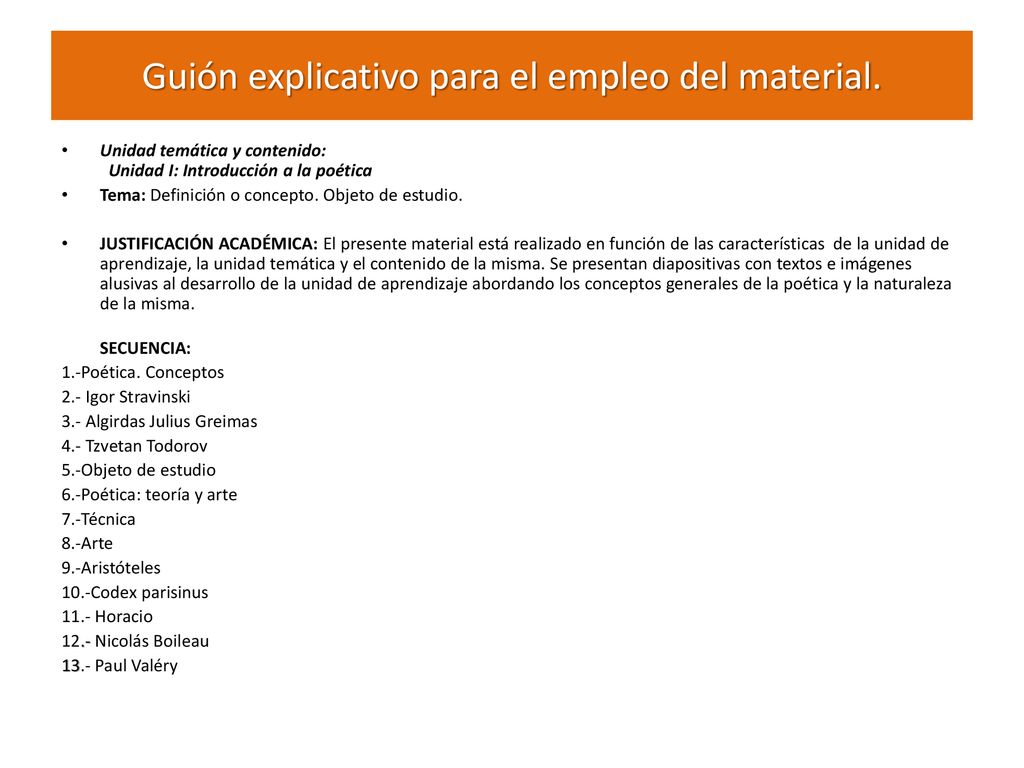 Guión explicativo para el empleo del material.

• Unidad temática y contenido:
Unidad I: Introducción a la poética

• Tema: Definición o concepto. Objeto de estudio.

• JUSTIFICACIÓN ACADÉMICA: El presente material está realizado en función de las características de la unidad de aprendizaje, la unidad temática y el contenido de la misma. Se presentan diapositivas con textos e imágenes alusivas al desarrollo de la unidad de aprendizaje abordando los conceptos generales de la poética y la naturaleza de la misma.

SECUENCIA:
1.-Poética. Conceptos
2.- Igor Stravinski
3.- Algirdas Julius Greimas
4.- Tzvetan Todorov
5.-Objeto de estudio
6.-Poética: teoría y arte
7.-Técnica
8.-Arte
9.-Aristóteles
10.-Codex parisinus
11.- Horacio
12.- Nicolás Boileau
13.- Paul Valéry